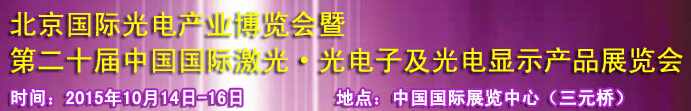 北京国际光电产业博览会暨
第二十届中国国际激光·光电子及光电显示产品展览会

时间：2015年10月14日-16日

地点：中国国际展览中心（三元桥）